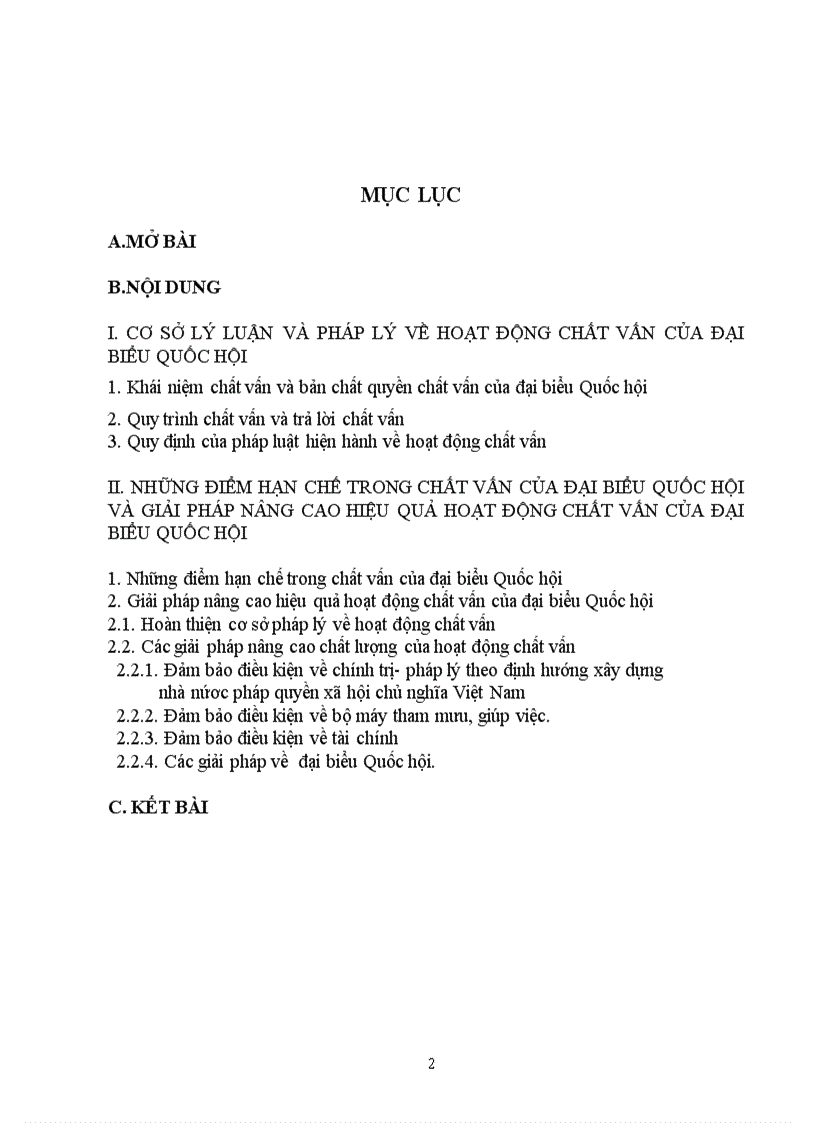 MỤC LỤC

A.MỞ BÀI

B.NỘI DUNG

I. CƠ SỞ LÝ LUẬN VÀ PHÁP LÝ VỀ HOẠT ĐỘNG CHẤT VẤN CỦA ĐẠI BIỂU QUỐC HỘI

1. Khái niệm chất vấn và bản chất quyền chất vấn của đại biểu Quốc hội

2. Quy trình chất vấn và trả lời chất vấn
3. Quy định của pháp luật hiện hành về hoạt động chất vấn

II. NHỮNG ĐIỂM HẠN CHẾ TRONG CHẤT VẤN CỦA ĐẠI BIỂU QUỐC HỘI VÀ GIẢI PHÁP NÂNG CAO HIỆU QUẢ HOẠT ĐỘNG CHẤT VẤN CỦA ĐẠI BIỂU QUỐC HỘI

1. Những điểm hạn chế trong chất vấn của đại biểu Quốc hội
2. Giải pháp nâng cao hiệu quả hoạt động chất vấn của đại biểu Quốc hội
2.1. Hoàn thiện cơ sở pháp lý về hoạt động chất vấn
2.2. Các giải pháp nâng cao chất lượng của hoạt động chất vấn
2.2.1. Đảm bảo điều kiện về chính trị- pháp lý theo định hướng xây dựng nhà nước pháp quyền xã hội chủ nghĩa Việt Nam
2.2.2. Đảm bảo điều kiện về bộ máy tham mưu, giúp việc.
2.2.3. Đảm bảo điều kiện về tài chính
2.2.4. Các giải pháp về đại biểu Quốc hội.

C. KẾT BÀI

2